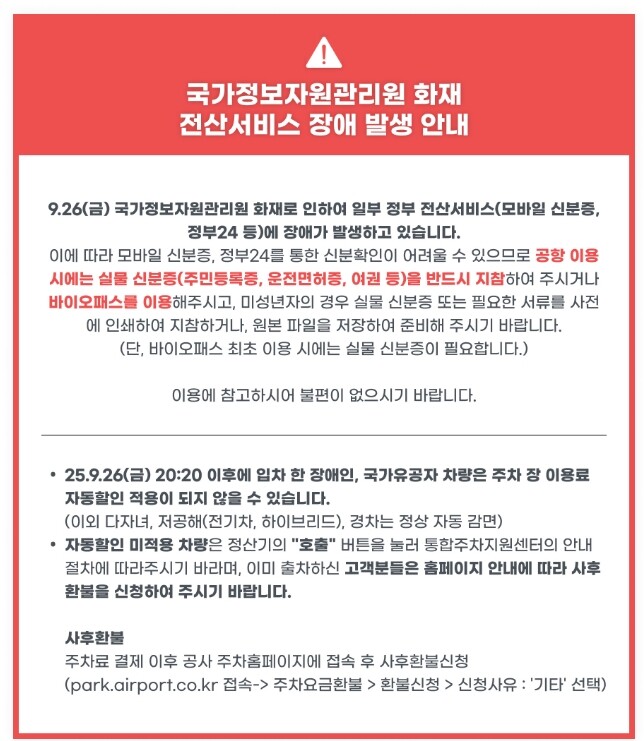 국가정보자원관리원 화재
전산서비스 장애 발생 안내

9.26(금) 국가정보자원관리원 화재로 인하여 일부 정부 전산서비스(모바일 신분증, 정부24 등)에 장애가 발생하고 있습니다.
이에 따라 모바일 신분증, 정부24를 통한 신분확인이 어려울 수 있으므로 공항 이용 시에는 실물 신분증(주민등록증, 운전면허증, 여권 등)을 반드시 지참하여 주시거나 바이오패스를 이용해주시고, 미성년자의 경우 실물 신분증 또는 필요한 서류를 사전에 인쇄하여 지참하거나, 원본 파일을 저장하여 준비해 주시기 바랍니다.
(단, 바이오패스 최초 이용 시에는 실물 신분증이 필요합니다.)

이용에 참고하시어 불편이 없으시기 바랍니다.

• 25.9.26(금) 20:20 이후에 입차 한 장애인, 국가유공자 차량은 주차 장 이용료 자동할인 적용이 되지 않을 수 있습니다.
(이외 다자녀, 저공해(전기차, 하이브리드), 경차는 정상 자동 감면)
• 자동할인 미적용 차량은 정산기의 "호출" 버튼을 눌러 통합주차지원센터의 안내 절차에 따라주시기 바라며, 이미 출차하신 고객분들은 홈페이지 안내에 따라 사후 환불을 신청하여 주시기 바랍니다.

사후환불
주차료 결제 이후 공사 주차홈페이지에 접속 후 사후환불신청
(park.airport.co.kr 접속-> 주차요금환불 > 환불신청 > 신청사유 : '기타' 선택)